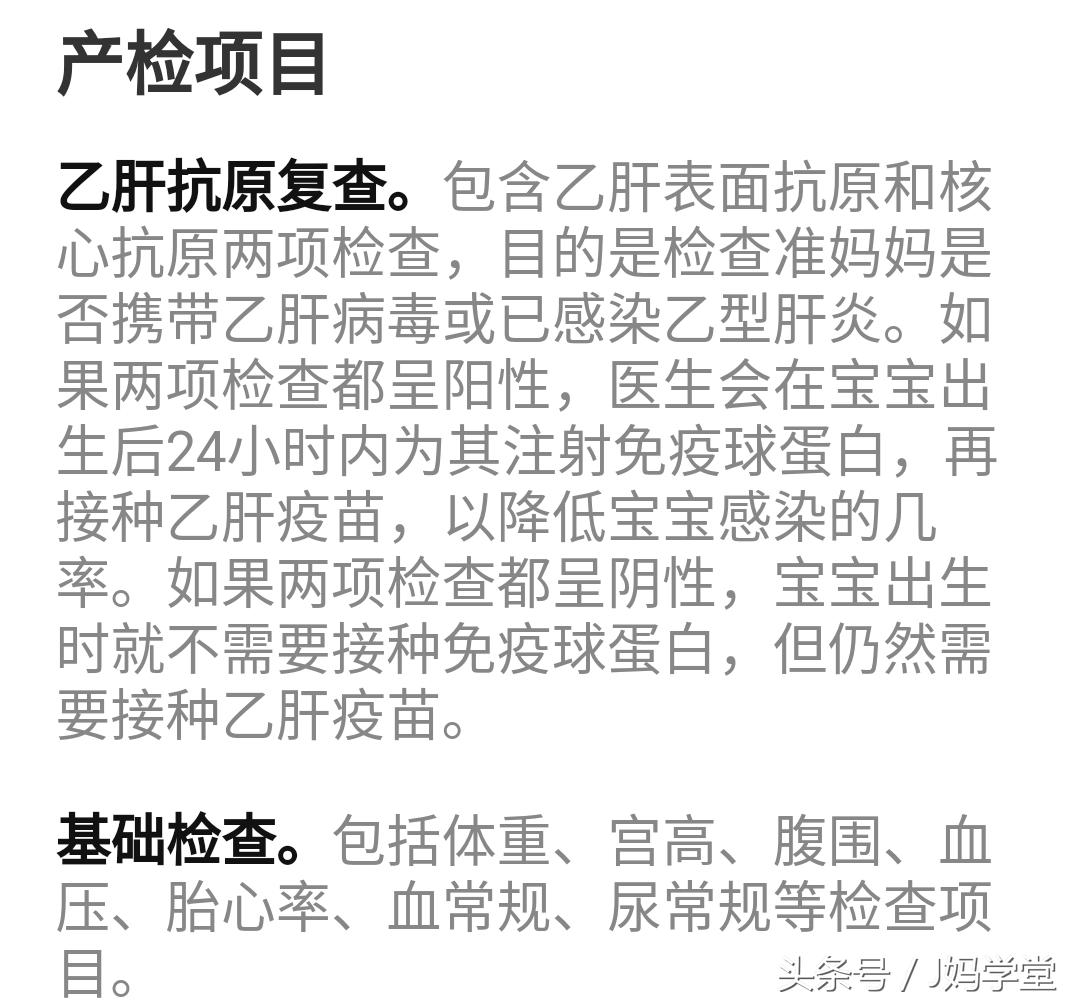 产检项目

乙肝抗原复查。包含乙肝表面抗原和核心抗原两项检查，目的是检查准妈妈是否携带乙肝病毒或已感染乙型肝炎。如果两项检查都呈阳性，医生会在宝宝出生后24小时内为其注射免疫球蛋白，再接种乙肝疫苗，以降低宝宝感染的几率。如果两项检查都呈阴性，宝宝出生时就不需要接种免疫球蛋白，但仍然需要接种乙肝疫苗。

基础检查。包括体重、宫高、腹围、血压、胎心率、血常规、尿常规等检查项目。

头条号 / J妈学堂